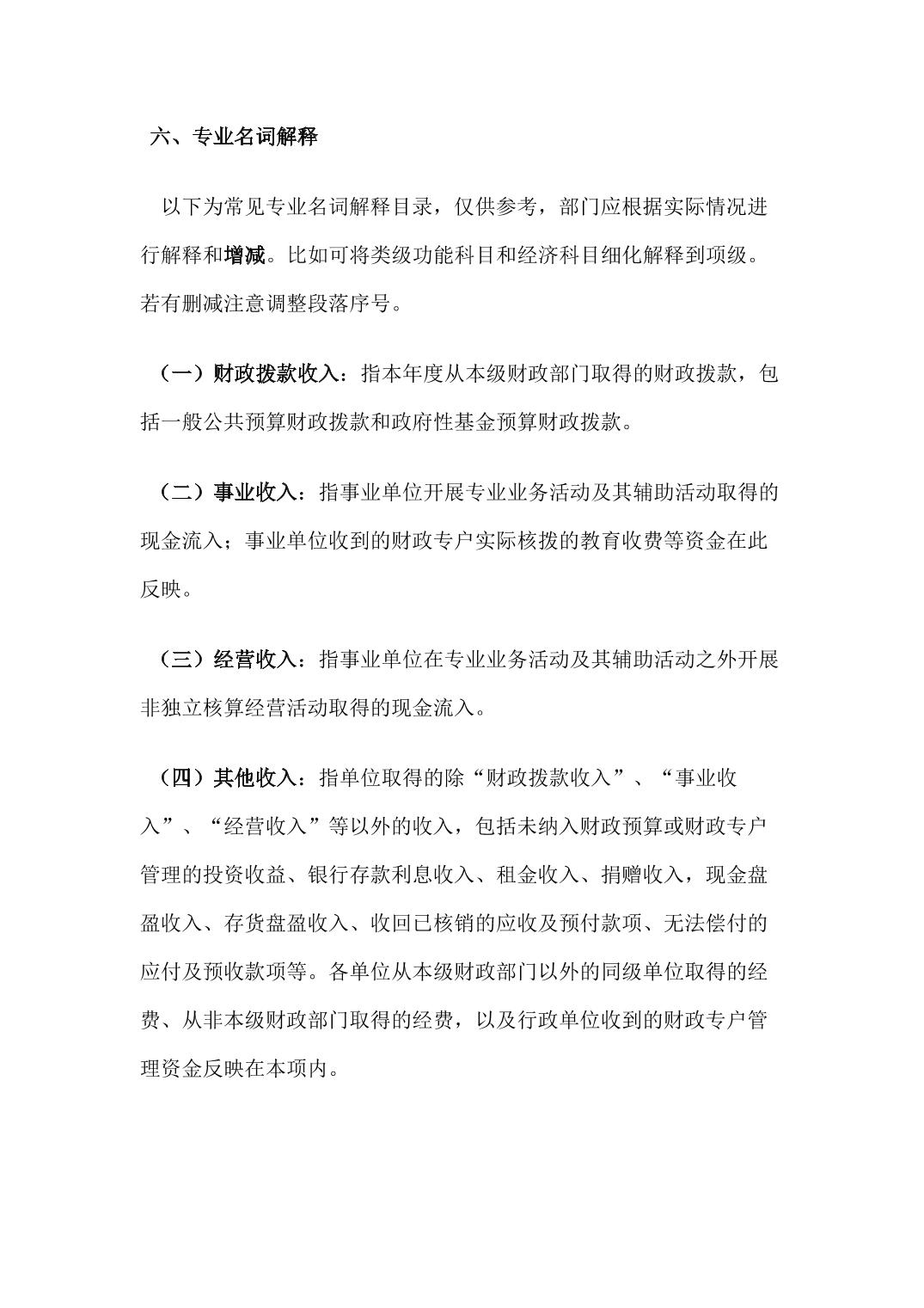 六、专业名词解释

以下为常见专业名词解释目录，仅供参考，部门应根据实际情况进行解释和增减。比如可将类级功能科目和经济科目细化解释到项级。若有删减注意调整段落序号。

（一）财政拨款收入：指本年度从本级财政部门取得的财政拨款，包括一般公共预算财政拨款和政府性基金预算财政拨款。

（二）事业收入：指事业单位开展专业业务活动及其辅助活动取得的现金流入；事业单位收到的财政专户实际核拨的教育收费等资金在此反映。

（三）经营收入：指事业单位在专业业务活动及其辅助活动之外开展非独立核算经营活动取得的现金流入。

（四）其他收入：指单位取得的除“财政拨款收入”、“事业收入”、“经营收入”等以外的收入，包括未纳入财政预算或财政专户管理的投资收益、银行存款利息收入、租金收入、捐赠收入，现金盘盈收入、存货盘盈收入、收回已核销的应收及预付款项、无法偿付的应付及预收款项等。各单位从本级财政部门以外的同级单位取得的经费、从非本级财政部门取得的经费，以及行政单位收到的财政专户管理资金反映在本项内。